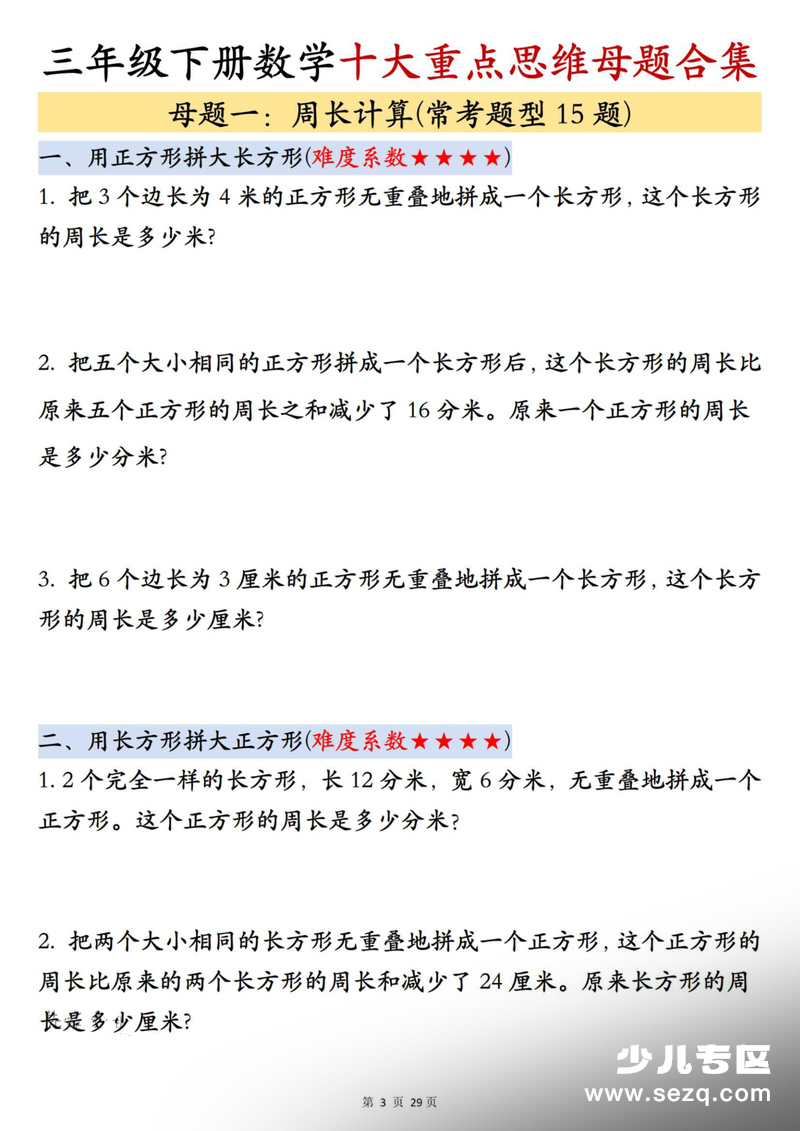 三年级下册数学十大重点思维母题合集

母题一：周长计算(常考题型 15 题)

一、用正方形拼大长方形(难度系数★★★★)

1. 把 3 个边长为 4 米的正方形无重叠地拼成一个长方形，这个长方形的周长是多少米？

2. 把五个大小相同的正方形拼成一个长方形后，这个长方形的周长比原来五个正方形的周长之和减少了 16 分米。原来一个正方形的周长是多少分米？

3. 把 6 个边长为 3 厘米的正方形无重叠地拼成一个长方形，这个长方形的周长是多少厘米？

二、用长方形拼大正方形(难度系数★★★★)

1. 2 个完全一样的长方形，长 12 分米，宽 6 分米，无重叠地拼成一个正方形。这个正方形的周长是多少分米？

2. 把两个大小相同的长方形无重叠地拼成一个正方形，这个正方形的周长比原来的两个长方形的周长和减少了 24 厘米。原来长方形的周长是多少厘米？

少儿专区
www.sezq.com

第 3 页 29 页